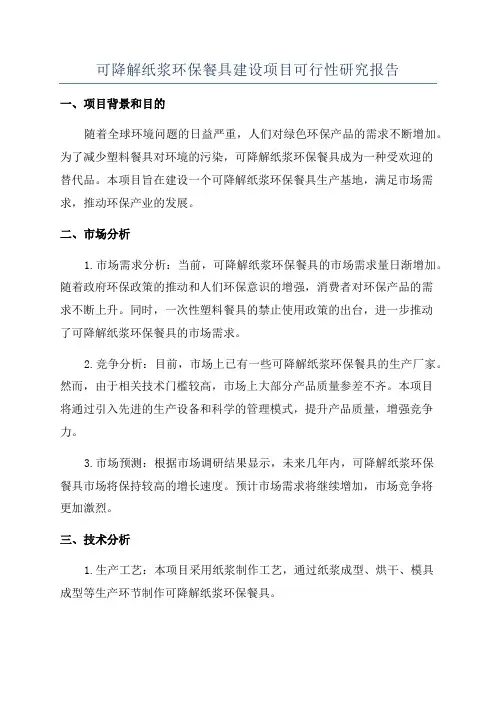 可降解纸浆环保餐具建设项目可行性研究报告

一、项目背景和目的

随着全球环境问题的日益严重，人们对绿色环保产品的需求不断增加。为了减少塑料餐具对环境的污染，可降解纸浆环保餐具成为一种受欢迎的替代品。本项目旨在建设一个可降解纸浆环保餐具生产基地，满足市场需求，推动环保产业的发展。

二、市场分析

1.市场需求分析：当前，可降解纸浆环保餐具的市场需求量日渐增加。随着政府环保政策的推动和人们环保意识的增强，消费者对环保产品的需求不断上升。同时，一次性塑料餐具的禁止使用政策的出台，进一步推动了可降解纸浆环保餐具的市场需求。

2.竞争分析：目前，市场上已有一些可降解纸浆环保餐具的生产厂家。然而，由于相关技术门槛较高，市场上大部分产品质量参差不齐。本项目将通过引入先进的生产设备和科学的管理模式，提升产品质量，增强竞争力。

3.市场预测：根据市场调研结果显示，未来几年内，可降解纸浆环保餐具市场将保持较高的增长速度。预计市场需求将继续增加，市场竞争将更加激烈。

三、技术分析

1.生产工艺：本项目采用纸浆制作工艺，通过纸浆成型、烘干、模具成型等生产环节制作可降解纸浆环保餐具。